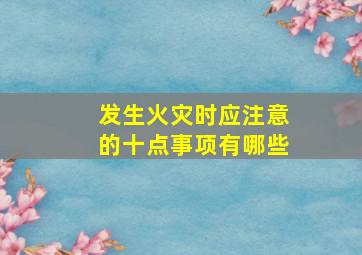 发生火灾时应注意的十点事项有哪些